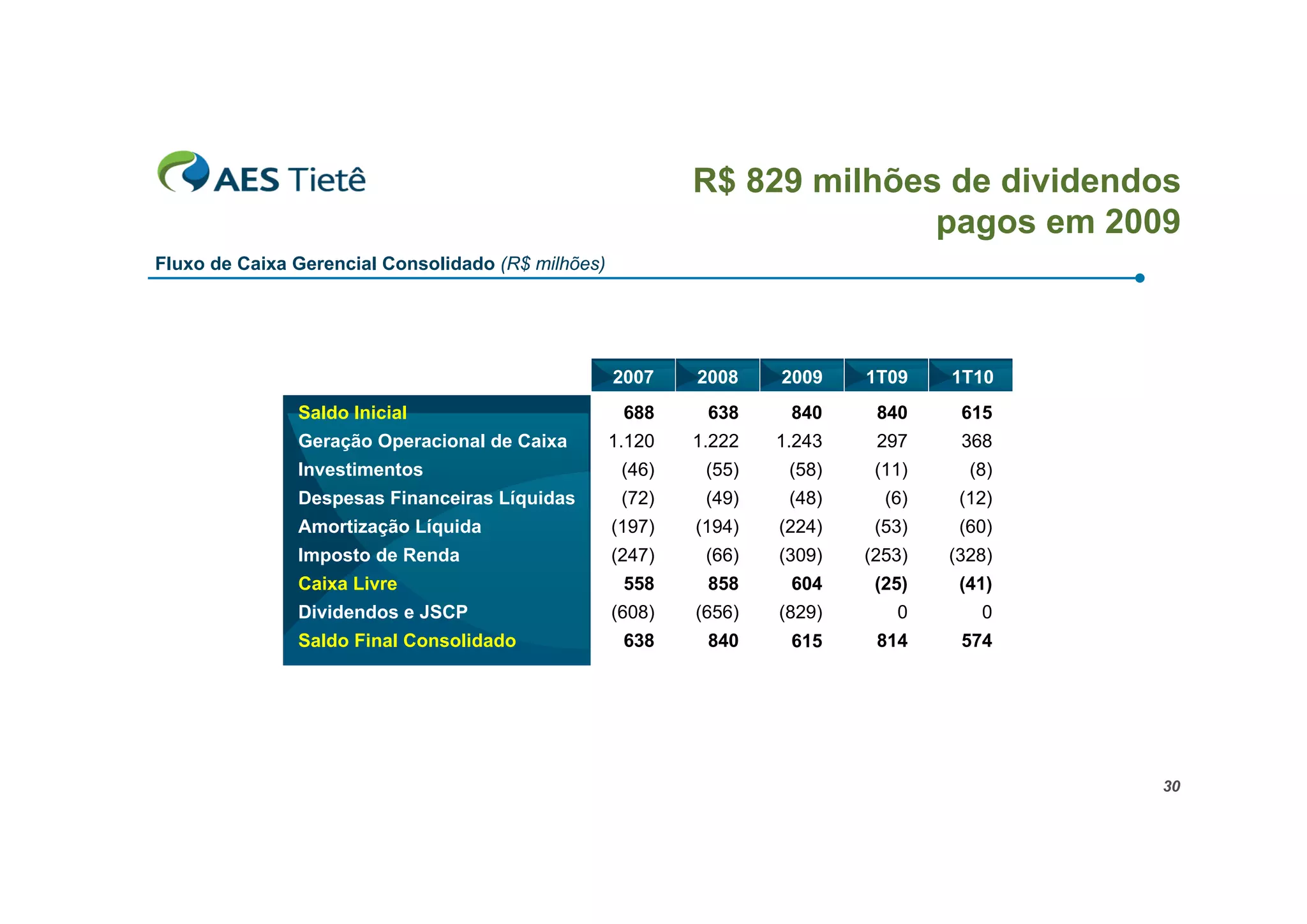 AES Tietê

R$ 829 milhões de dividendos pagos em 2009

Fluxo de Caixa Gerencial Consolidado (R$ milhões)

| | 2007 | 2008 | 2009 | 1T09 | 1T10 |
|---|---|---|---|---|---|
| Saldo Inicial | 688 | 638 | 840 | 840 | 615 |
| Geração Operacional de Caixa | 1.120 | 1.222 | 1.243 | 297 | 368 |
| Investimentos | (46) | (55) | (58) | (11) | (8) |
| Despesas Financeiras Líquidas | (72) | (49) | (48) | (6) | (12) |
| Amortização Líquida | (197) | (194) | (224) | (53) | (60) |
| Imposto de Renda | (247) | (66) | (309) | (253) | (328) |
| Caixa Livre | 558 | 858 | 604 | (25) | (41) |
| Dividendos e JSCP | (608) | (656) | (829) | 0 | 0 |
| Saldo Final Consolidado | 638 | 840 | 615 | 814 | 574 |

30